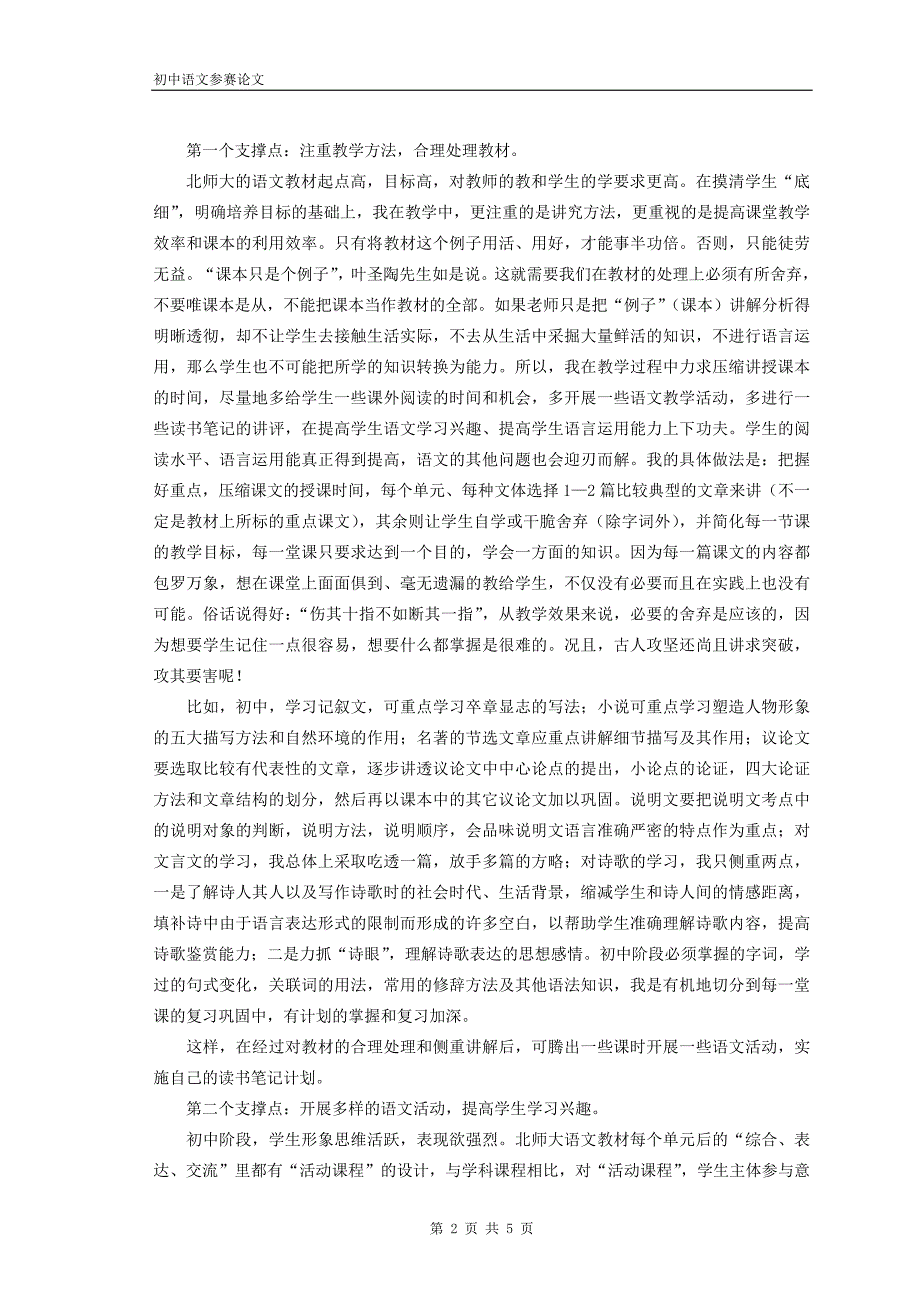 初中语文参赛论文

第一个支撑点：注重教学方法，合理处理教材。

北师大的语文教材起点高，目标高，对教师的教和学生的学要求更高。在摸清学生“底细”，明确培养目标的基础上，我在教学中，更注重的是讲究方法，更重视的是提高课堂教学效率和课本的利用效率。只有将教材这个例子用活、用好，才能事半功倍。否则，只能徒劳无益。“课本只是个例子”，叶圣陶先生如是说。这就需要我们在教材的处理上必须有所舍弃，不要唯课本是从，不能把课本当作教材的全部。如果老师只是把“例子”（课本）讲解分析得明晰透彻，却不让学生去接触生活实际，不去从生活中采掘大量鲜活的知识，不进行语言运用，那么学生也不可能把所学的知识转换为能力。所以，我在教学过程中力求压缩讲授课本的时间，尽量地多给学生一些课外阅读的时间和机会，多开展一些语文教学活动，多进行一些读书笔记的讲评，在提高学生语文学习兴趣、提高学生语言运用能力上下功夫。学生的阅读水平、语言运用能真正得到提高，语文的其他问题也会迎刃而解。我的具体做法是：把握好重点，压缩课文的授课时间，每个单元、每种文体选择 1—2 篇比较典型的文章来讲（不一定是教材上所标的重点课文），其余则让学生自学或干脆舍弃（除字词外），并简化每一节课的教学目标，每一堂课只要求达到一个目的，学会一方面的知识。因为每一篇课文的内容都包罗万象，想在课堂上面面俱到、毫无遗漏的教给学生，不仅没有必要而且在实践上也没有可能。俗话说得好：“伤其十指不如断其一指”，从教学效果来说，必要的舍弃是应该的，因为想要学生记住一点很容易，想要什么都掌握是很难的。况且，古人攻坚还尚且讲求突破，攻其要害呢！

比如，初中，学习记叙文，可重点学习卒章显志的写法；小说可重点学习塑造人物形象的五大描写方法和自然环境的作用；名著的节选文章应重点讲解细节描写及其作用；议论文要选取比较有代表性的文章，逐步讲透议论文中中心论点的提出，小论点的论证，四大论证方法和文章结构的划分，然后再以课本中的其它议论文加以巩固。说明文要把说明文考点中的说明对象的判断，说明方法，说明顺序，会品味说明文语言准确严密的特点作为重点；对文言文的学习，我总体上采取吃透一篇，放手多篇的方略；对诗歌的学习，我只侧重两点，一是了解诗人其人以及写作诗歌时的社会时代、生活背景，缩减学生和诗人间的情感距离，填补诗中由于语言表达形式的限制而形成的许多空白，以帮助学生准确理解诗歌内容，提高诗歌鉴赏能力；二是力抓“诗眼”，理解诗歌表达的思想感情。初中阶段必须掌握的字词，学过的句式变化，关联词的用法，常用的修辞方法及其他语法知识，我是有机地切分到每一堂课的复习巩固中，有计划的掌握和复习加深。

这样，在经过对教材的合理处理和侧重讲解后，可腾出一些课时开展一些语文活动，实施自己的读书笔记计划。

第二个支撑点：开展多样的语文活动，提高学生学习兴趣。

初中阶段，学生形象思维活跃，表现欲强烈。北师大语文教材每个单元后的“综合、表达、交流”里都有“活动课程”的设计，与学科课程相比，对“活动课程”，学生主体参与意

第 2 页 共 5 页